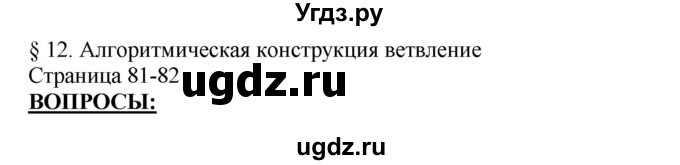 Угдз.ру

§ 12. Алгоритмическая конструкция ветвление
Страница 81-82 ugdz.ru
ВОПРОСЫ:

ugdz.ru